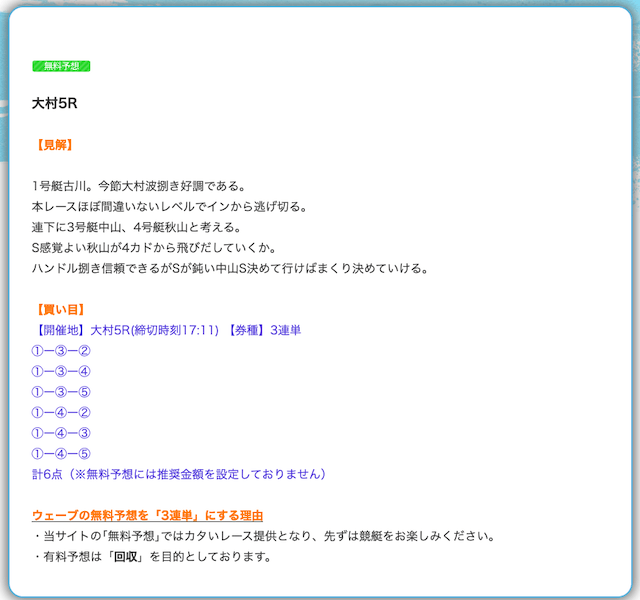 無料予想

大村5R

【見解】

1号艇古川。今節大村波捌き好調である。
本レースほぼ間違いないレベルでインから逃げ切る。
連下に3号艇中山、4号艇秋山と考える。
S感覚よい秋山が4カドから飛びだしていくか。
ハンドル捌き信頼できるがSが鈍い中山S決めて行けばまくり決めていける。

【買い目】
【開催地】大村5R(締切時刻17:11) 【券種】3連単
①ー③ー②
①ー③ー④
①ー③ー⑤
①ー④ー②
①ー④ー③
①ー④ー⑤
計6点（※無料予想には推奨金額を設定しておりません）

ウェーブの無料予想を「3連単」にする理由
・当サイトの「無料予想」ではカタいレース提供となり、先ずは競艇をお楽しみください。
・有料予想は「回収」を目的としております。